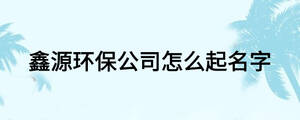 鑫源环保公司怎么起名字